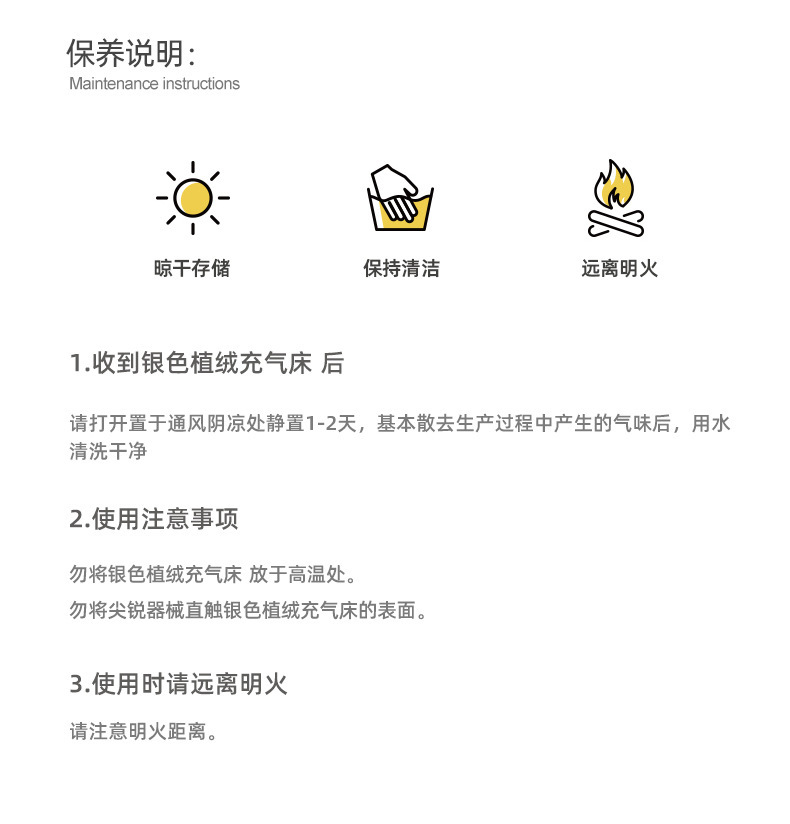 保养说明:
Maintenance instructions

晾干存储

保持清洁

远离明火

1.收到银色植绒充气床 后

请打开置于通风阴凉处静置1-2天，基本散去生产过程中产生的气味后，用水清洗干净

2.使用注意事项

勿将银色植绒充气床 放于高温处。

勿将尖锐器械直触银色植绒充气床的表面。

3.使用时请远离明火

请注意明火距离。